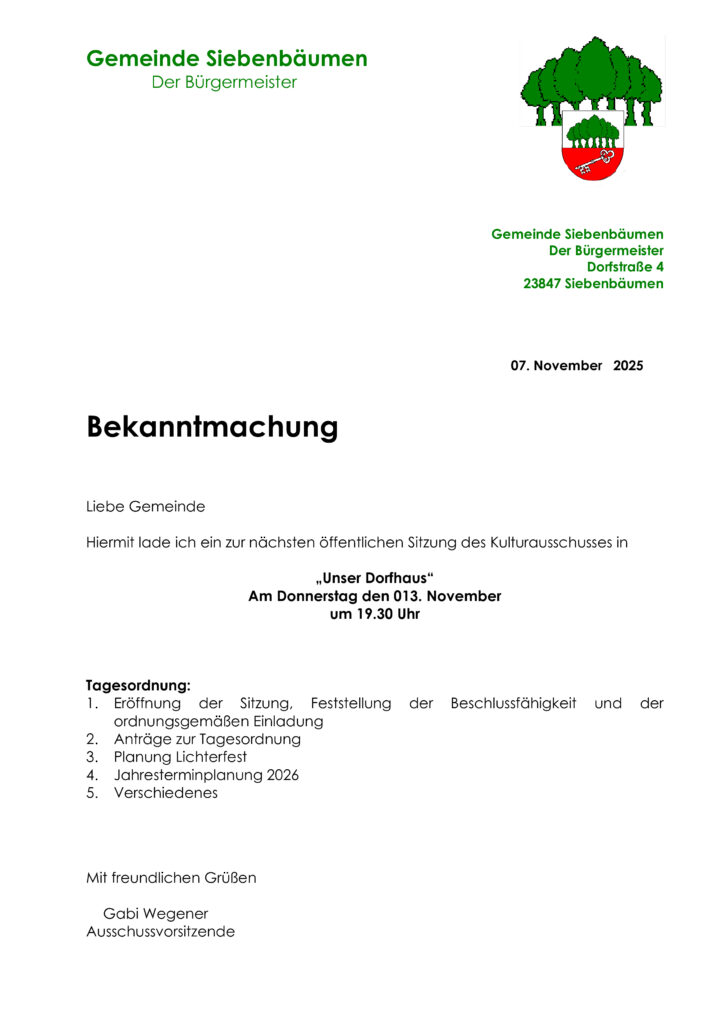 Gemeinde Siebenbäumen
Der Bürgermeister

Gemeinde Siebenbäumen
Der Bürgermeister
Dorfstraße 4
23847 Siebenbäumen

07. November 2025

Bekanntmachung

Liebe Gemeinde

Hiermit lade ich ein zur nächsten öffentlichen Sitzung des Kulturausschusses in

„Unser Dorfhaus“
Am Donnerstag den 013. November
um 19.30 Uhr

Tagesordnung:
1. Eröffnung der Sitzung, Feststellung der Beschlussfähigkeit und der ordnungsgemäßen Einladung
2. Anträge zur Tagesordnung
3. Planung Lichterfest
4. Jahresterminplanung 2026
5. Verschiedenes

Mit freundlichen Grüßen

Gabi Wegener
Ausschussvorsitzende